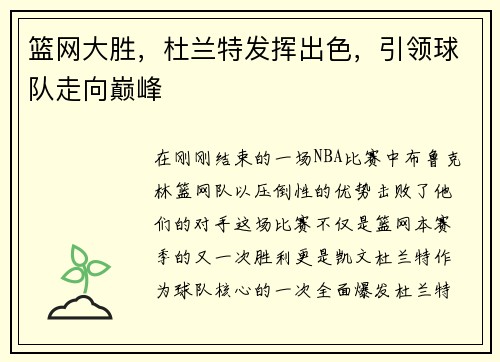 篮网大胜，杜兰特发挥出色，引领球队走向巅峰

在刚刚结束的一场NBA比赛中布鲁克林篮网队以压倒性的优势击败了他们的对手这场比赛不仅是篮网本赛季的又一次胜利更是凯文杜兰特作为球队核心的一次全面爆发杜兰特